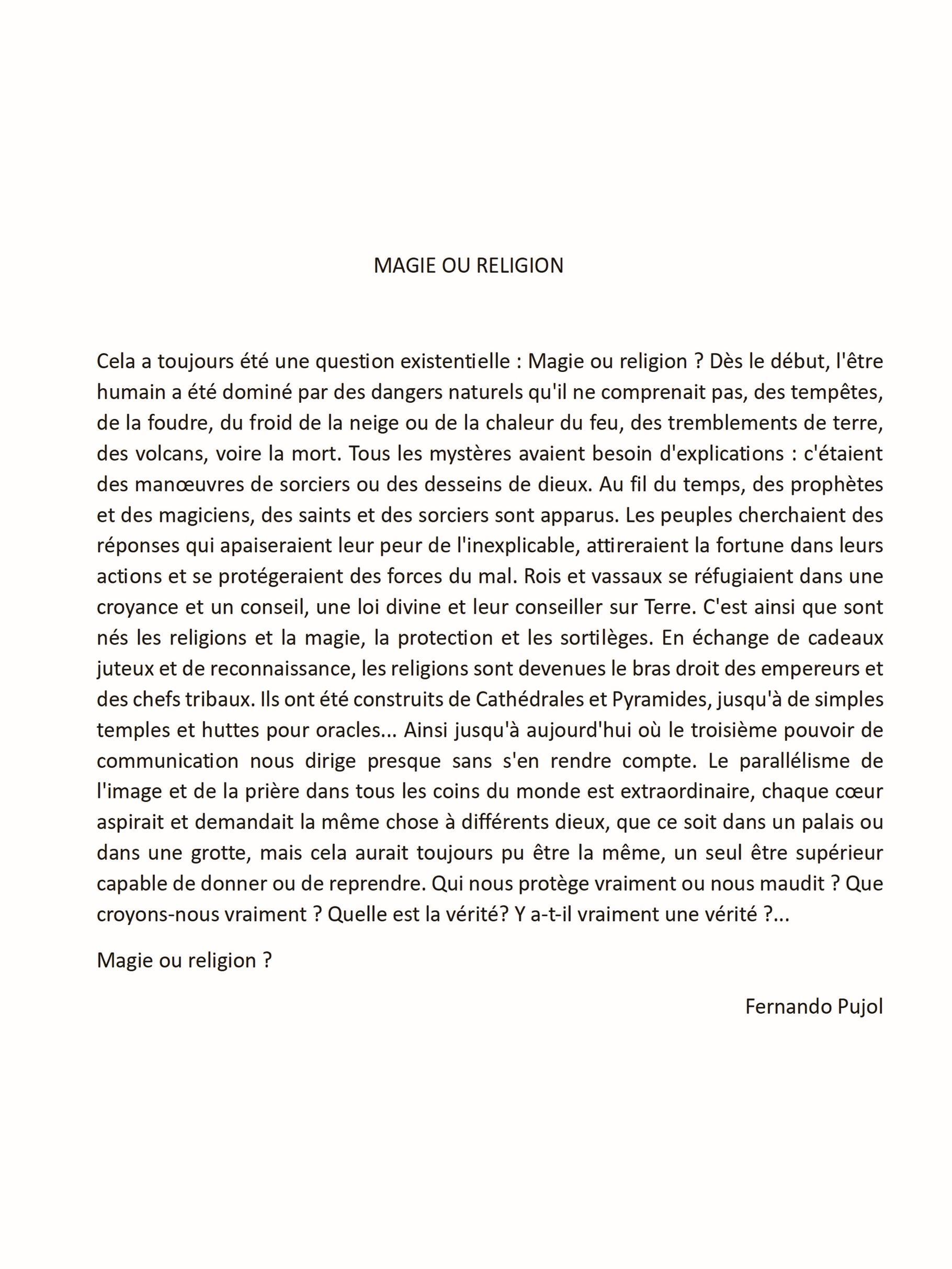 MAGIE OU RELIGION

Cela a toujours été une question existentielle : Magie ou religion ? Dès le début, l'être humain a été dominé par des dangers naturels qu'il ne comprenait pas, des tempêtes, de la foudre, du froid de la neige ou de la chaleur du feu, des tremblements de terre, des volcans, voire la mort. Tous les mystères avaient besoin d'explications : c'étaient des manœuvres de sorciers ou des desseins de dieux. Au fil du temps, des prophètes et des magiciens, des saints et des sorciers sont apparus. Les peuples cherchaient des réponses qui apaiseraient leur peur de l'inexplicable, attireraient la fortune dans leurs actions et se protégeraient des forces du mal. Rois et vassaux se réfugiaient dans une croyance et un conseil, une loi divine et leur conseiller sur Terre. C'est ainsi que sont nés les religions et la magie, la protection et les sortilèges. En échange de cadeaux juteux et de reconnaissance, les religions sont devenues le bras droit des empereurs et des chefs tribaux. Ils ont été construits de Cathédrales et Pyramides, jusqu'à de simples temples et huttes pour oracles... Ainsi jusqu'à aujourd'hui où le troisième pouvoir de communication nous dirige presque sans s'en rendre compte. Le parallélisme de l'image et de la prière dans tous les coins du monde est extraordinaire, chaque cœur aspirait et demandait la même chose à différents dieux, que ce soit dans un palais ou dans une grotte, mais cela aurait toujours pu être la même, un seul être supérieur capable de donner ou de reprendre. Qui nous protège vraiment ou nous maudit ? Que croyons-nous vraiment ? Quelle est la vérité? Y a-t-il vraiment une vérité ?...

Magie ou religion ?

Fernando Pujol